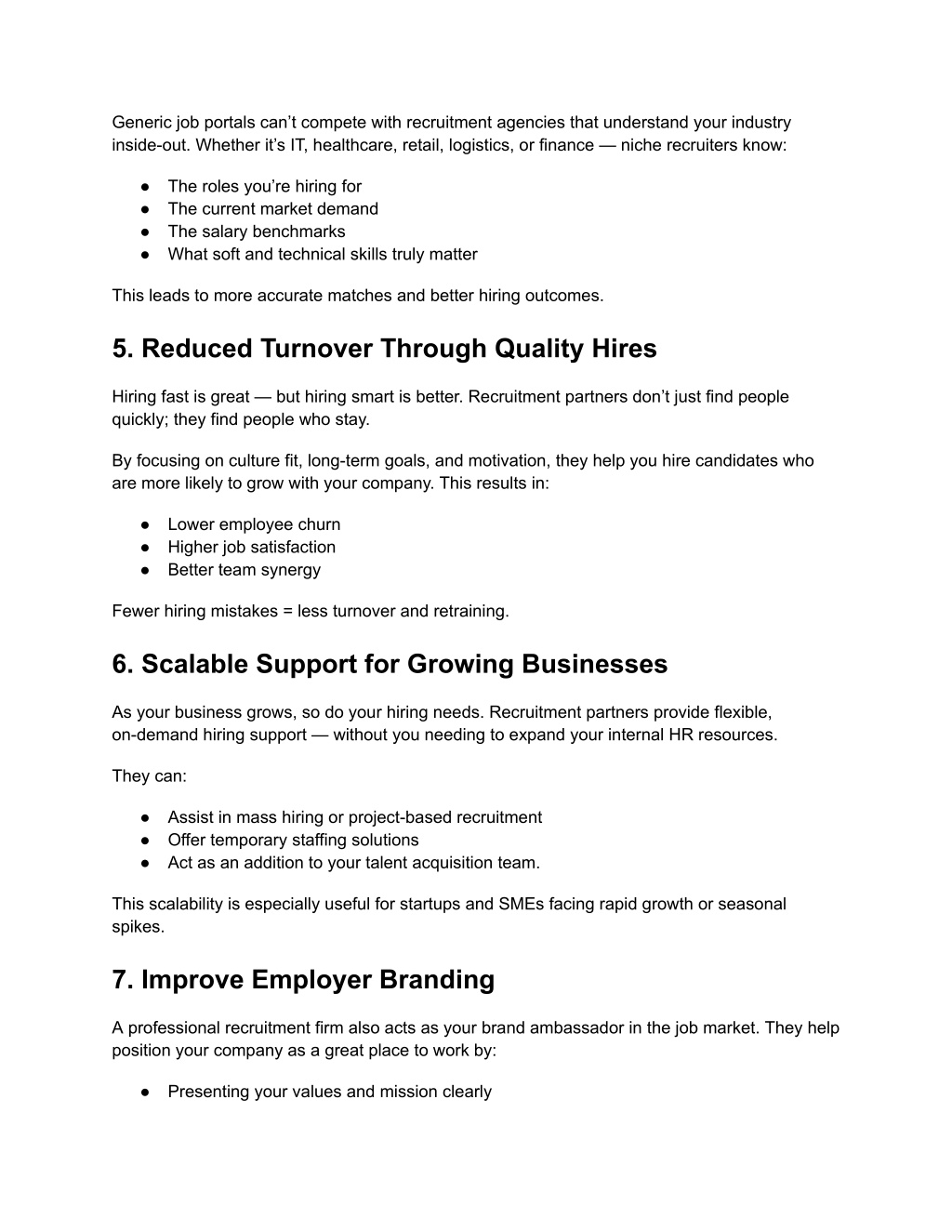 Generic job portals can’t compete with recruitment agencies that understand your industry inside-out. Whether it’s IT, healthcare, retail, logistics, or finance — niche recruiters know:

● The roles you’re hiring for
● The current market demand
● The salary benchmarks
● What soft and technical skills truly matter

This leads to more accurate matches and better hiring outcomes.

5. Reduced Turnover Through Quality Hires

Hiring fast is great — but hiring smart is better. Recruitment partners don’t just find people quickly; they find people who stay.

By focusing on culture fit, long-term goals, and motivation, they help you hire candidates who are more likely to grow with your company. This results in:

● Lower employee churn
● Higher job satisfaction
● Better team synergy

Fewer hiring mistakes = less turnover and retraining.

6. Scalable Support for Growing Businesses

As your business grows, so do your hiring needs. Recruitment partners provide flexible, on-demand hiring support — without you needing to expand your internal HR resources.

They can:

● Assist in mass hiring or project-based recruitment
● Offer temporary staffing solutions
● Act as an addition to your talent acquisition team.

This scalability is especially useful for startups and SMEs facing rapid growth or seasonal spikes.

7. Improve Employer Branding

A professional recruitment firm also acts as your brand ambassador in the job market. They help position your company as a great place to work by:

● Presenting your values and mission clearly